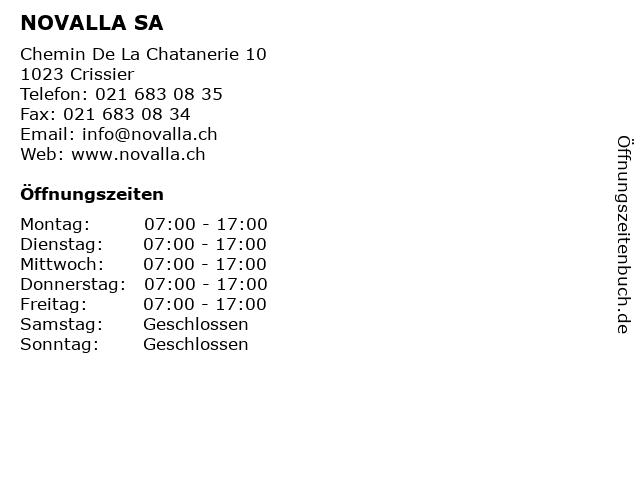 NOVALLA SA

Chemin De La Chatanerie 10
1023 Crissier
Telefon: 021 683 08 35
Fax: 021 683 08 34
Email: info@novalla.ch
Web: www.novalla.ch

Öffnungszeiten

| | |
|---|---|
| Montag: | 07:00 - 17:00 |
| Dienstag: | 07:00 - 17:00 |
| Mittwoch: | 07:00 - 17:00 |
| Donnerstag: | 07:00 - 17:00 |
| Freitag: | 07:00 - 17:00 |
| Samstag: | Geschlossen |
| Sonntag: | Geschlossen |

Öffnungszeitenbuch.de